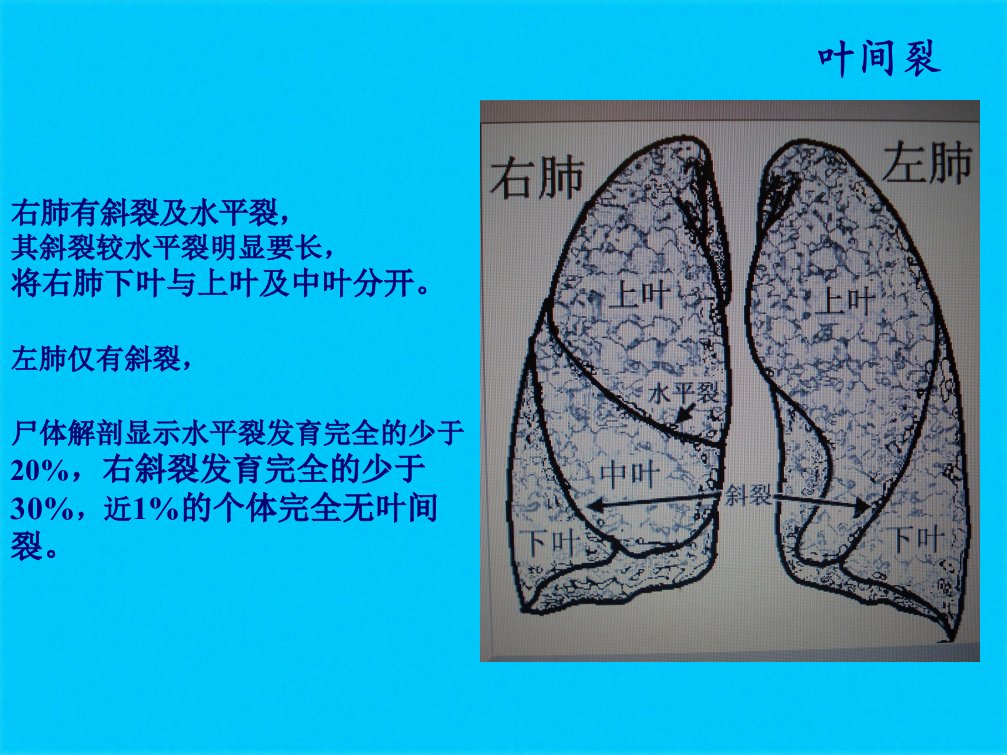 叶间裂

右肺有斜裂及水平裂，
其斜裂较水平裂明显要长，
将右肺下叶与上叶及中叶分开。

左肺仅有斜裂，

尸体解剖显示水平裂发育完全的少于20%，右斜裂发育完全的少于30%，近1%的个体完全无叶间裂。

右肺

左肺

上叶

上叶

水平裂

中叶

斜裂

下叶

下叶